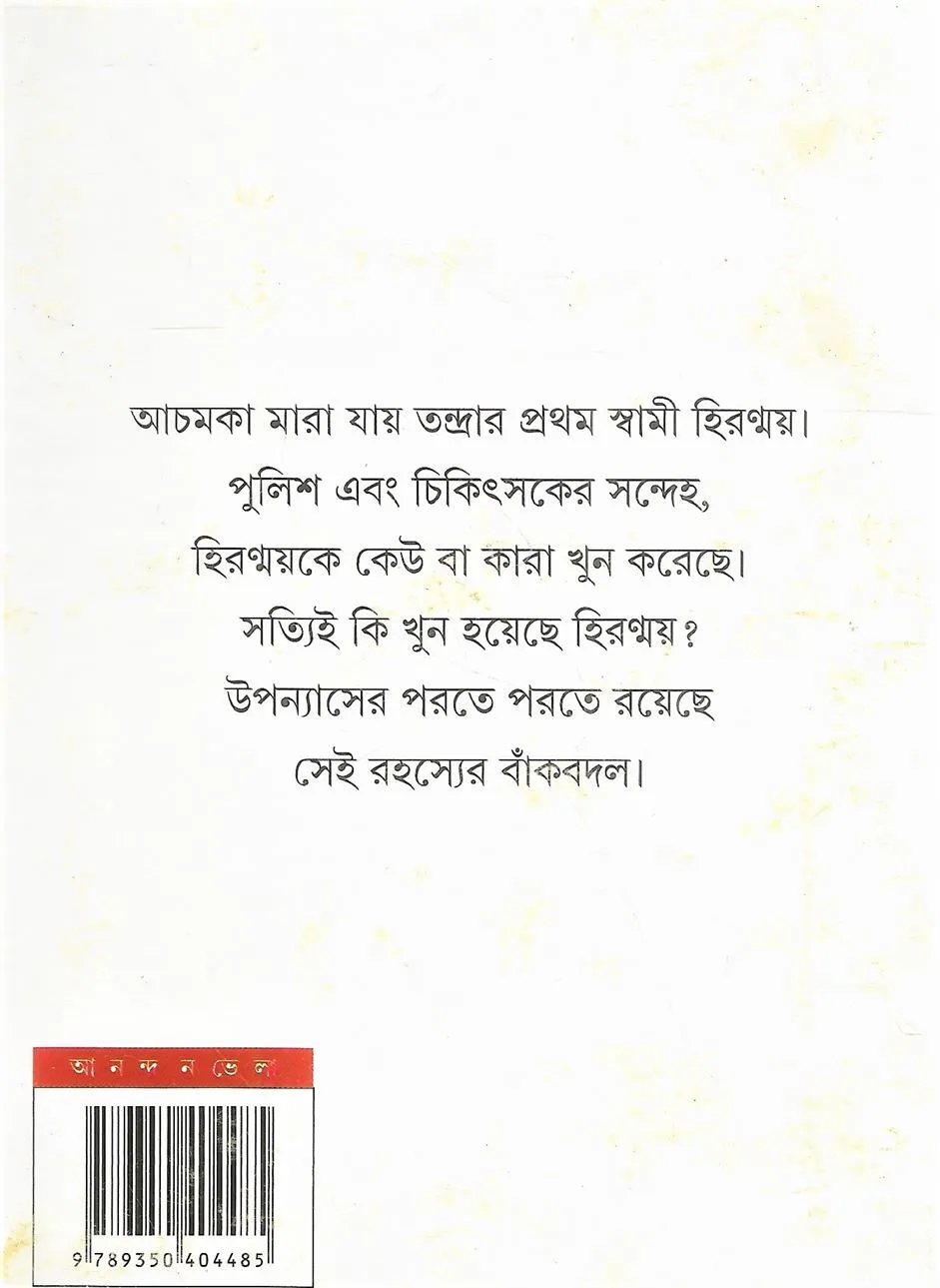 আচমকা মারা যায় তন্দ্রার প্রথম স্বামী হিরণ্ময়।
পুলিশ এবং চিকিৎসকের সন্দেহ,
হিরণ্ময়কে কেউ বা কারা খুন করেছে।
সত্যিই কি খুন হয়েছে হিরণ্ময়?
উপন্যাসের পরতে পরতে রয়েছে
সেই রহস্যের বাঁকবদল।

আ ন ন্দ ন ভে ল

9 789350 404485